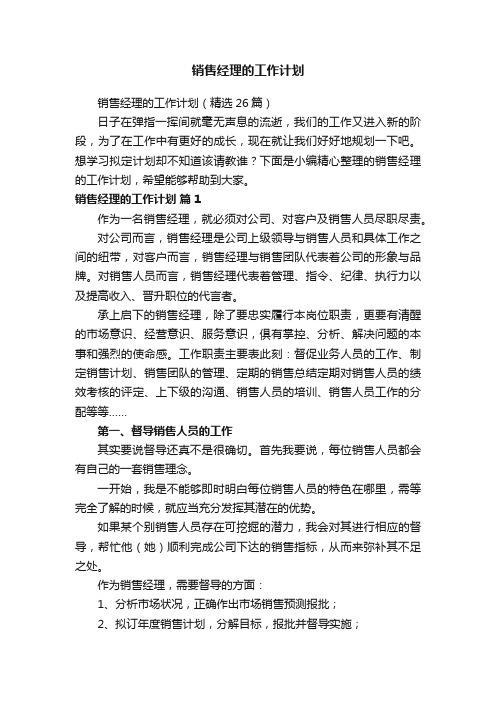 销售经理的工作计划

销售经理的工作计划（精选26篇）

日子在弹指一挥间就毫无声息的流逝，我们的工作又进入新的阶段，为了在工作中有更好的成长，现在就让我们好好地规划一下吧。想学习拟定计划却不知道该请教谁？下面是小编精心整理的销售经理的工作计划，希望能够帮助到大家。

销售经理的工作计划 篇1

作为一名销售经理，就必须对公司、对客户及销售人员尽职尽责。

对公司而言，销售经理是公司上级领导与销售人员和具体工作之间的纽带，对客户而言，销售经理与销售团队代表着公司的形象与品牌。对销售人员而言，销售经理代表着管理、指令、纪律、执行力以及提高收入、晋升职位的代言者。

承上启下的销售经理，除了要忠实履行本岗位职责，更要有清醒的市场意识、经营意识、服务意识，俱有掌控、分析、解决问题的本事和强烈的使命感。工作职责主要表此刻：督促业务人员的工作、制定销售计划、销售团队的管理、定期的销售总结定期对销售人员的绩效考核的评定、上下级的沟通、销售人员的培训、销售人员工作的分配等等……

第一、督导销售人员的工作

其实要说督导还真不是很确切。首先我要说，每位销售人员都会有自己的一套销售理念。

一开始，我是不能够即时明白每位销售人员的特色在哪里，需等完全了解的时候，就应当充分发挥其潜在的优势。

如果某个别销售人员存在可挖掘的潜力，我会对其进行相应的督导，帮忙他（她）顺利完成公司下达的销售指标，从而来弥补其不足之处。

作为销售经理，需要督导的方面：

1、分析市场状况，正确作出市场销售预测报批；

2、拟订年度销售计划，分解目标，报批并督导实施；